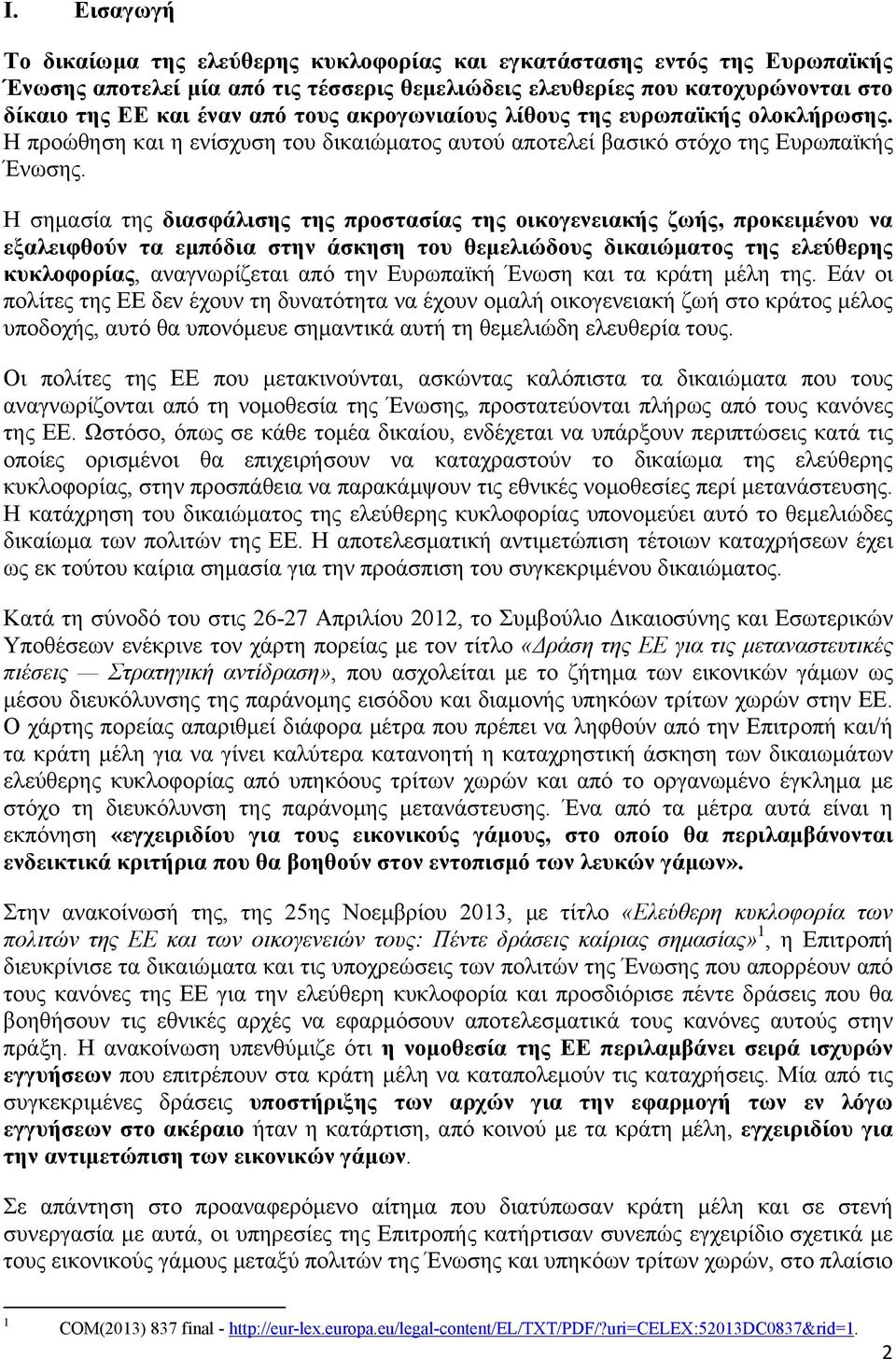 I. Εισαγωγή

Το δικαίωμα της ελεύθερης κυκλοφορίας και εγκατάστασης εντός της Ευρωπαϊκής Ένωσης αποτελεί μία από τις τέσσερις θεμελιώδεις ελευθερίες που κατοχυρώνονται στο δίκαιο της ΕΕ και έναν από τους ακρογωνιαίους λίθους της ευρωπαϊκής ολοκλήρωσης. Η προώθηση και η ενίσχυση του δικαιώματος αυτού αποτελεί βασικό στόχο της Ευρωπαϊκής Ένωσης.

Η σημασία της διασφάλισης της προστασίας της οικογενειακής ζωής, προκειμένου να εξαλειφθούν τα εμπόδια στην άσκηση του θεμελιώδους δικαιώματος της ελεύθερης κυκλοφορίας, αναγνωρίζεται από την Ευρωπαϊκή Ένωση και τα κράτη μέλη της. Εάν οι πολίτες της ΕΕ δεν έχουν τη δυνατότητα να έχουν ομαλή οικογενειακή ζωή στο κράτος μέλος υποδοχής, αυτό θα υπονόμευε σημαντικά αυτή τη θεμελιώδη ελευθερία τους.

Οι πολίτες της ΕΕ που μετακινούνται, ασκώντας καλόπιστα τα δικαιώματα που τους αναγνωρίζονται από τη νομοθεσία της Ένωσης, προστατεύονται πλήρως από τους κανόνες της ΕΕ. Ωστόσο, όπως σε κάθε τομέα δικαίου, ενδέχεται να υπάρξουν περιπτώσεις κατά τις οποίες ορισμένοι θα επιχειρήσουν να καταχραστούν το δικαίωμα της ελεύθερης κυκλοφορίας, στην προσπάθεια να παρακάμψουν τις εθνικές νομοθεσίες περί μετανάστευσης. Η κατάχρηση του δικαιώματος της ελεύθερης κυκλοφορίας υπονομεύει αυτό το θεμελιώδες δικαίωμα των πολιτών της ΕΕ. Η αποτελεσματική αντιμετώπιση τέτοιων καταχρήσεων έχει ως εκ τούτου καίρια σημασία για την προάσπιση του συγκεκριμένου δικαιώματος.

Κατά τη σύνοδό του στις 26-27 Απριλίου 2012, το Συμβούλιο Δικαιοσύνης και Εσωτερικών Υποθέσεων ενέκρινε τον χάρτη πορείας με τον τίτλο «Δράση της ΕΕ για τις μεταναστευτικές πιέσεις — Στρατηγική αντίδραση», που ασχολείται με το ζήτημα των εικονικών γάμων ως μέσου διευκόλυνσης της παράνομης εισόδου και διαμονής υπηκόων τρίτων χωρών στην ΕΕ. Ο χάρτης πορείας απαριθμεί διάφορα μέτρα που πρέπει να ληφθούν από την Επιτροπή και/ή τα κράτη μέλη για να γίνει καλύτερα κατανοητή η καταχρηστική άσκηση των δικαιωμάτων ελεύθερης κυκλοφορίας από υπηκόους τρίτων χωρών και από το οργανωμένο έγκλημα με στόχο τη διευκόλυνση της παράνομης μετανάστευσης. Ένα από τα μέτρα αυτά είναι η εκπόνηση «εγχειριδίου για τους εικονικούς γάμους, στο οποίο θα περιλαμβάνονται ενδεικτικά κριτήρια που θα βοηθούν στον εντοπισμό των λευκών γάμων».

Στην ανακοίνωσή της, της 25ης Νοεμβρίου 2013, με τίτλο «Ελεύθερη κυκλοφορία των πολιτών της ΕΕ και των οικογενειών τους: Πέντε δράσεις καίριας σημασίας»$^1$, η Επιτροπή διευκρίνισε τα δικαιώματα και τις υποχρεώσεις των πολιτών της Ένωσης που απορρέουν από τους κανόνες της ΕΕ για την ελεύθερη κυκλοφορία και προσδιόρισε πέντε δράσεις που θα βοηθήσουν τις εθνικές αρχές να εφαρμόσουν αποτελεσματικά τους κανόνες αυτούς στην πράξη. Η ανακοίνωση υπενθύμιζε ότι η νομοθεσία της ΕΕ περιλαμβάνει σειρά ισχυρών εγγυήσεων που επιτρέπουν στα κράτη μέλη να καταπολεμούν τις καταχρήσεις. Μία από τις συγκεκριμένες δράσεις υποστήριξης των αρχών για την εφαρμογή των εν λόγω εγγυήσεων στο ακέραιο ήταν η κατάρτιση, από κοινού με τα κράτη μέλη, εγχειριδίου για την αντιμετώπιση των εικονικών γάμων.

Σε απάντηση στο προαναφερόμενο αίτημα που διατύπωσαν κράτη μέλη και σε στενή συνεργασία με αυτά, οι υπηρεσίες της Επιτροπής κατήρτισαν συνεπώς εγχειρίδιο σχετικά με τους εικονικούς γάμους μεταξύ πολιτών της Ένωσης και υπηκόων τρίτων χωρών, στο πλαίσιο

$^1$ COM(2013) 837 final - http://eur-lex.europa.eu/legal-content/EL/TXT/PDF/?uri=CELEX:52013DC0837&rid=1.

2